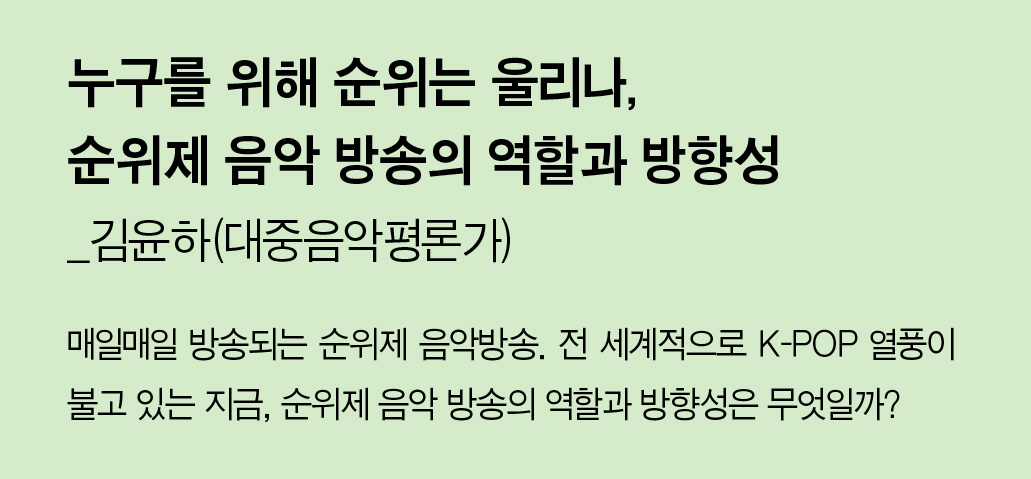 누구를 위해 순위는 울리나,
순위제 음악 방송의 역할과 방향성
_김윤하(대중음악평론가)

매일매일 방송되는 순위제 음악방송. 전 세계적으로 K-POP 열풍이 불고 있는 지금, 순위제 음악 방송의 역할과 방향성은 무엇일까?